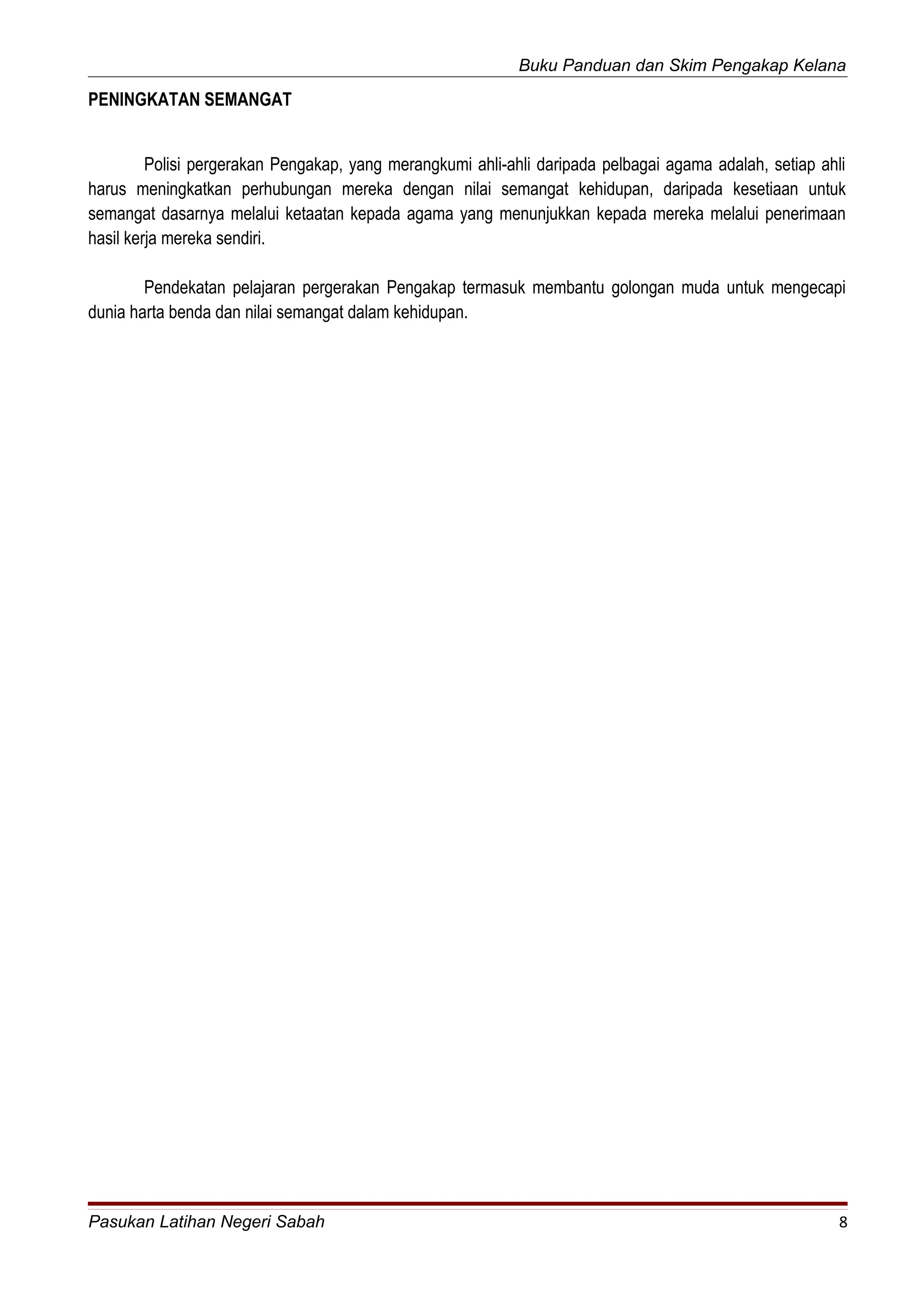 Buku Panduan dan Skim Pengakap Kelana

PENINGKATAN SEMANGAT

Polisi pergerakan Pengakap, yang merangkumi ahli-ahli daripada pelbagai agama adalah, setiap ahli harus meningkatkan perhubungan mereka dengan nilai semangat kehidupan, daripada kesetiaan untuk semangat dasarnya melalui ketaatan kepada agama yang menunjukkan kepada mereka melalui penerimaan hasil kerja mereka sendiri.

Pendekatan pelajaran pergerakan Pengakap termasuk membantu golongan muda untuk mengecapi dunia harta benda dan nilai semangat dalam kehidupan.

Pasukan Latihan Negeri Sabah 8